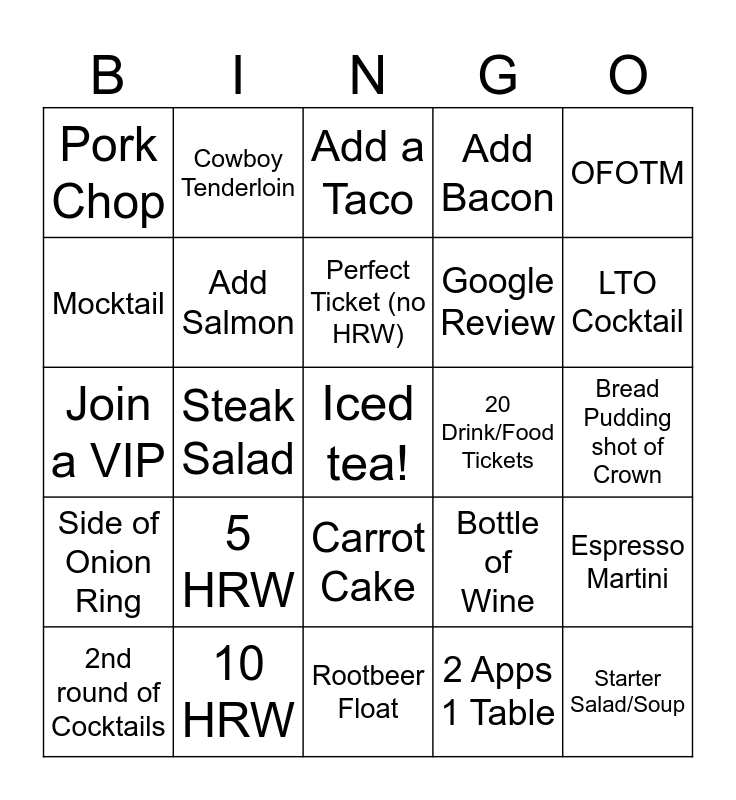 | B | I | N | G | O |
|---|---|---|---|---|
| Pork Chop | Cowboy Tenderloin | Add a Taco | Add Bacon | OFOTM |
| Mocktail | Add Salmon | Perfect Ticket (no HRW) | Google Review | LTO Cocktail |
| Join a VIP | Steak Salad | Iced tea! | 20 Drink/Food Tickets | Bread Pudding shot of Crown |
| Side of Onion Ring | 5 HRW | Carrot Cake | Bottle of Wine | Espresso Martini |
| 2nd round of Cocktails | 10 HRW | Rootbeer Float | 2 Apps 1 Table | Starter Salad/Soup |